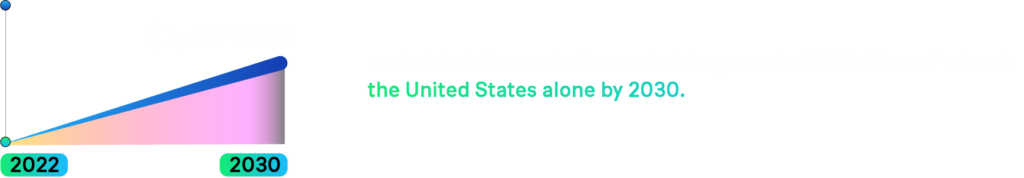 the United States alone by 2030.

2022

2030